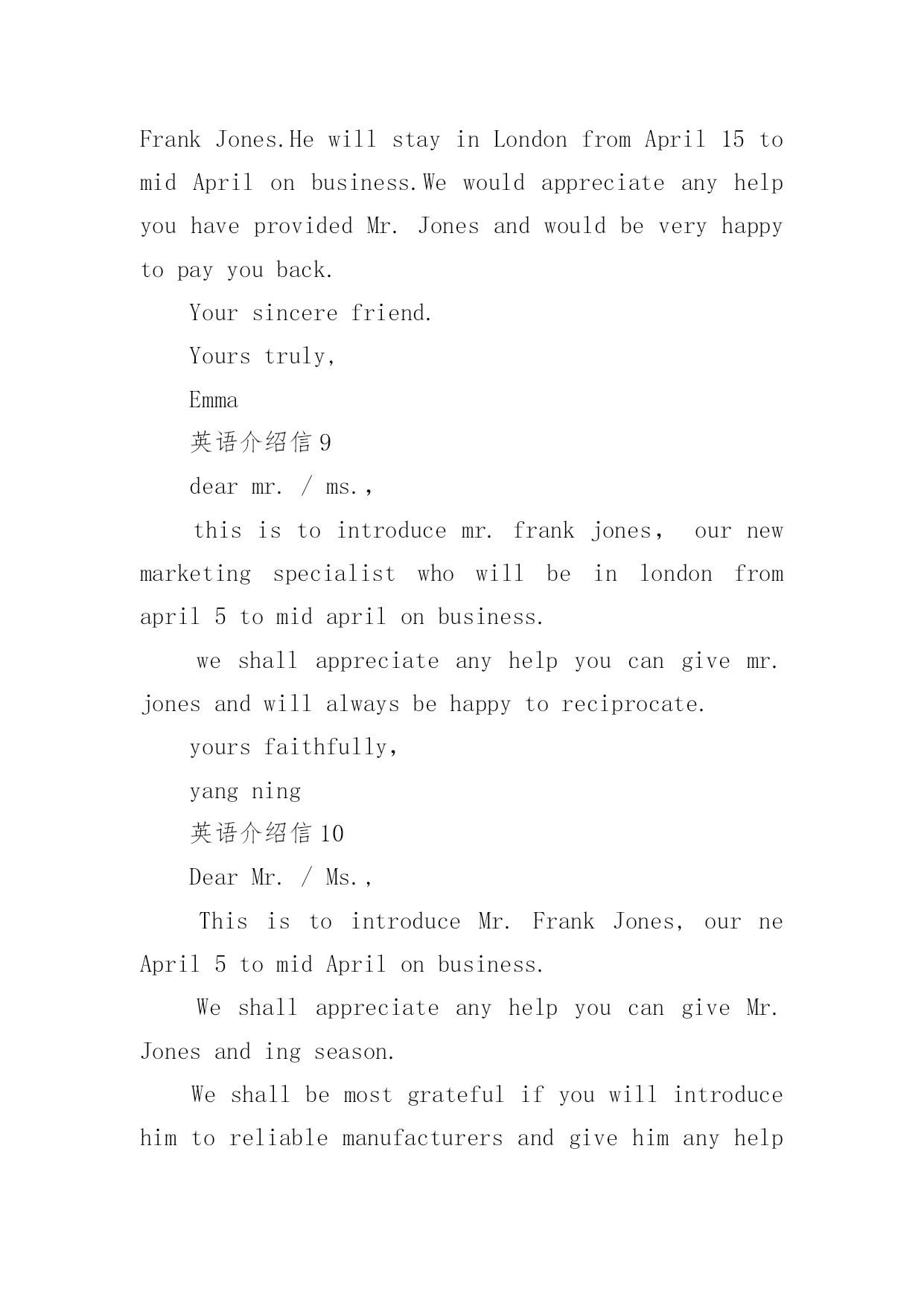 Frank Jones.He will stay in London from April 15 to mid April on business.We would appreciate any help you have provided Mr. Jones and would be very happy to pay you back.

Your sincere friend.

Yours truly,

Emma

英语介绍信 9

dear mr. / ms.,

this is to introduce mr. frank jones， our new marketing specialist who will be in london from april 5 to mid april on business.

we shall appreciate any help you can give mr. jones and will always be happy to reciprocate.

yours faithfully,

yang ning

英语介绍信 10

Dear Mr. / Ms.,

This is to introduce Mr. Frank Jones, our ne April 5 to mid April on business.

We shall appreciate any help you can give Mr. Jones and ing season.

We shall be most grateful if you will introduce him to reliable manufacturers and give him any help